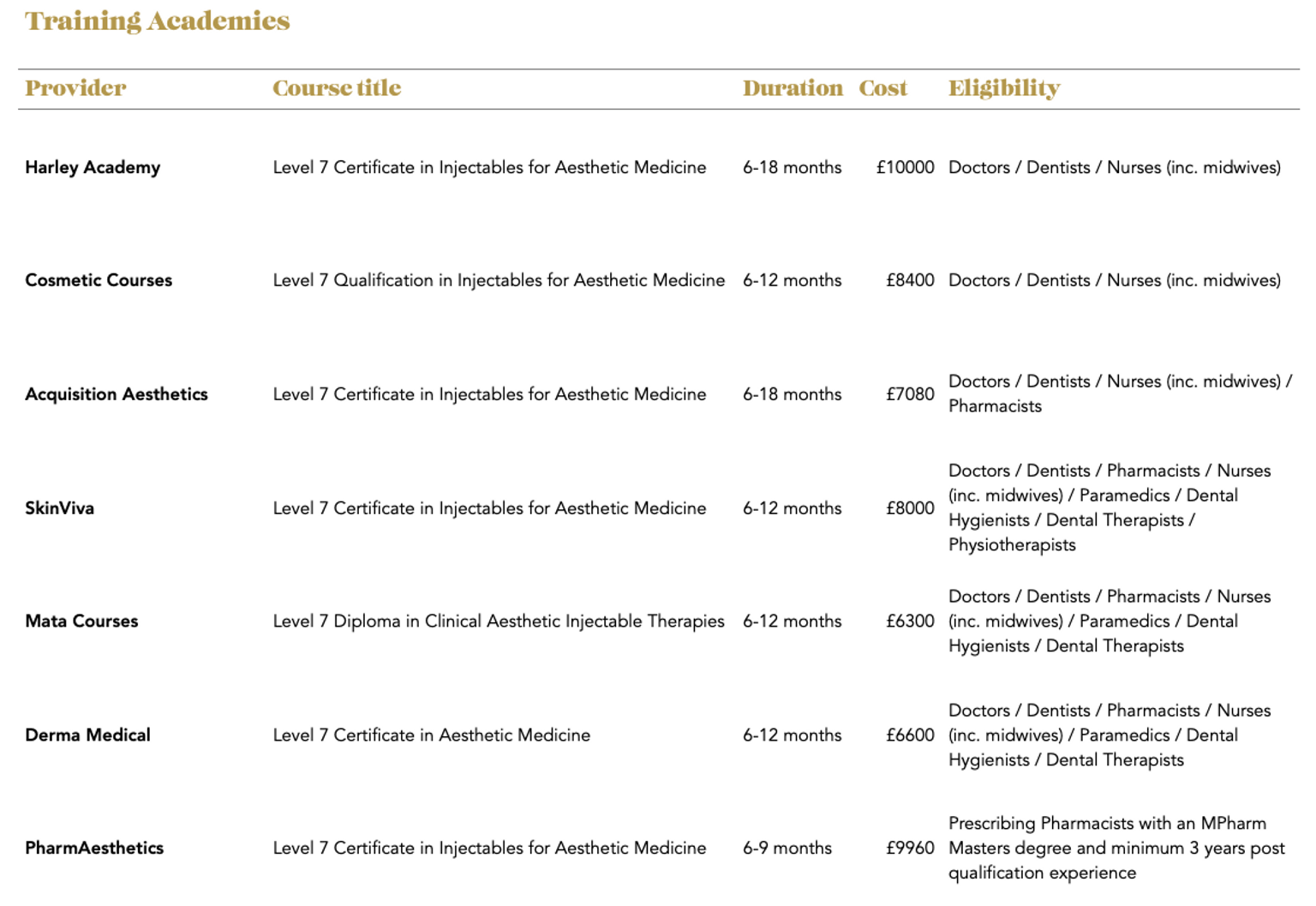 Training Academies

| Provider | Course title | Duration | Cost | Eligibility |
|---|---|---|---|---|
| Harley Academy | Level 7 Certificate in Injectables for Aesthetic Medicine | 6-18 months | £10000 | Doctors / Dentists / Nurses (inc. midwives) |
| Cosmetic Courses | Level 7 Qualification in Injectables for Aesthetic Medicine | 6-12 months | £8400 | Doctors / Dentists / Nurses (inc. midwives) |
| Acquisition Aesthetics | Level 7 Certificate in Injectables for Aesthetic Medicine | 6-18 months | £7080 | Doctors / Dentists / Nurses (inc. midwives) / Pharmacists |
| SkinViva | Level 7 Certificate in Injectables for Aesthetic Medicine | 6-12 months | £8000 | Doctors / Dentists / Pharmacists / Nurses (inc. midwives) / Paramedics / Dental Hygienists / Dental Therapists / Physiotherapists |
| Mata Courses | Level 7 Diploma in Clinical Aesthetic Injectable Therapies | 6-12 months | £6300 | Doctors / Dentists / Pharmacists / Nurses (inc. midwives) / Paramedics / Dental Hygienists / Dental Therapists |
| Derma Medical | Level 7 Certificate in Aesthetic Medicine | 6-12 months | £6600 | Doctors / Dentists / Pharmacists / Nurses (inc. midwives) / Paramedics / Dental Hygienists / Dental Therapists |
| PharmAesthetics | Level 7 Certificate in Injectables for Aesthetic Medicine | 6-9 months | £9960 | Prescribing Pharmacists with an MPharm Masters degree and minimum 3 years post qualification experience |